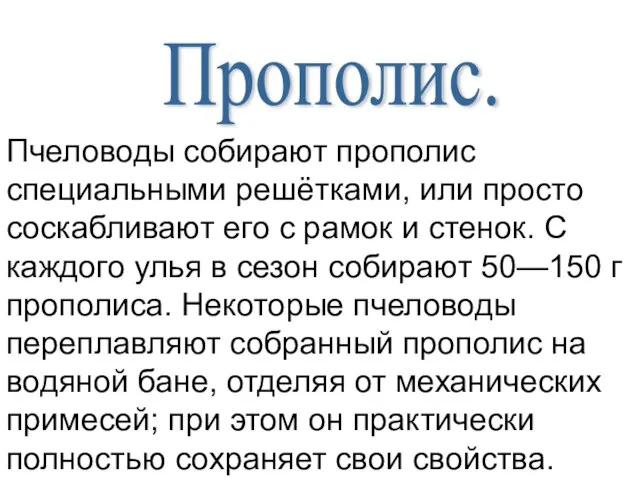 Прополис.

Пчеловоды собирают прополис специальными решётками, или просто соскабливают его с рамок и стенок. С каждого улья в сезон собирают 50—150 г прополиса. Некоторые пчеловоды переплавляют собранный прополис на водяной бане, отделяя от механических примесей; при этом он практически полностью сохраняет свои свойства.